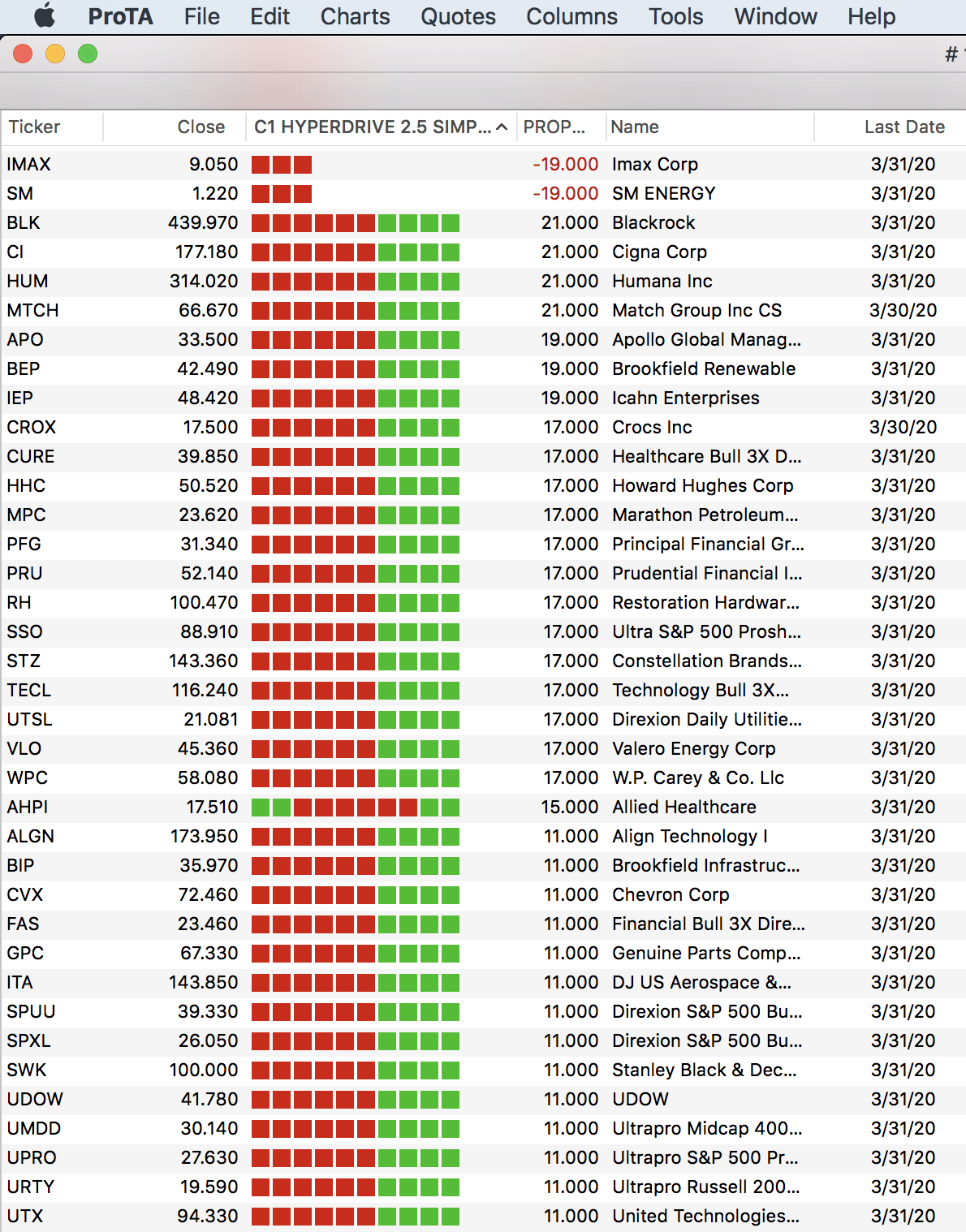 ProTA File Edit Charts Quotes Columns Tools Window Help

#

| Ticker | Close | C1 HYPERDRIVE 2.5 SIMP... | PROP... | Name | Last Date |
|---|---|---|---|---|---|
| IMAX | 9.050 | | -19.000 | Imax Corp | 3/31/20 |
| SM | 1.220 | | -19.000 | SM ENERGY | 3/31/20 |
| BLK | 439.970 | | 21.000 | Blackrock | 3/31/20 |
| CI | 177.180 | | 21.000 | Cigna Corp | 3/31/20 |
| HUM | 314.020 | | 21.000 | Humana Inc | 3/31/20 |
| MTCH | 66.670 | | 21.000 | Match Group Inc CS | 3/30/20 |
| APO | 33.500 | | 19.000 | Apollo Global Manag... | 3/31/20 |
| BEP | 42.490 | | 19.000 | Brookfield Renewable | 3/31/20 |
| IEP | 48.420 | | 19.000 | Icahn Enterprises | 3/31/20 |
| CROX | 17.500 | | 17.000 | Crocs Inc | 3/30/20 |
| CURE | 39.850 | | 17.000 | Healthcare Bull 3X D... | 3/31/20 |
| HHC | 50.520 | | 17.000 | Howard Hughes Corp | 3/31/20 |
| MPC | 23.620 | | 17.000 | Marathon Petroleum... | 3/31/20 |
| PFG | 31.340 | | 17.000 | Principal Financial Gr... | 3/31/20 |
| PRU | 52.140 | | 17.000 | Prudential Financial I... | 3/31/20 |
| RH | 100.470 | | 17.000 | Restoration Hardwar... | 3/31/20 |
| SSO | 88.910 | | 17.000 | Ultra S&P 500 Prosh... | 3/31/20 |
| STZ | 143.360 | | 17.000 | Constellation Brands... | 3/31/20 |
| TECL | 116.240 | | 17.000 | Technology Bull 3X... | 3/31/20 |
| UTSL | 21.081 | | 17.000 | Direxion Daily Utilitie... | 3/31/20 |
| VLO | 45.360 | | 17.000 | Valero Energy Corp | 3/31/20 |
| WPC | 58.080 | | 17.000 | W.P. Carey & Co. Llc | 3/31/20 |
| AHPI | 17.510 | | 15.000 | Allied Healthcare | 3/31/20 |
| ALGN | 173.950 | | 11.000 | Align Technology I | 3/31/20 |
| BIP | 35.970 | | 11.000 | Brookfield Infrastruc... | 3/31/20 |
| CVX | 72.460 | | 11.000 | Chevron Corp | 3/31/20 |
| FAS | 23.460 | | 11.000 | Financial Bull 3X Dire... | 3/31/20 |
| GPC | 67.330 | | 11.000 | Genuine Parts Comp... | 3/31/20 |
| ITA | 143.850 | | 11.000 | DJ US Aerospace &... | 3/31/20 |
| SPUU | 39.330 | | 11.000 | Direxion S&P 500 Bu... | 3/31/20 |
| SPXL | 26.050 | | 11.000 | Direxion S&P 500 Bu... | 3/31/20 |
| SWK | 100.000 | | 11.000 | Stanley Black & Dec... | 3/31/20 |
| UDOW | 41.780 | | 11.000 | UDOW | 3/31/20 |
| UMDD | 30.140 | | 11.000 | Ultrapro Midcap 400... | 3/31/20 |
| UPRO | 27.630 | | 11.000 | Ultrapro S&P 500 Pr... | 3/31/20 |
| URTY | 19.590 | | 11.000 | Ultrapro Russell 200... | 3/31/20 |
| UTX | 94.330 | | 11.000 | United Technologies... | 3/31/20 |